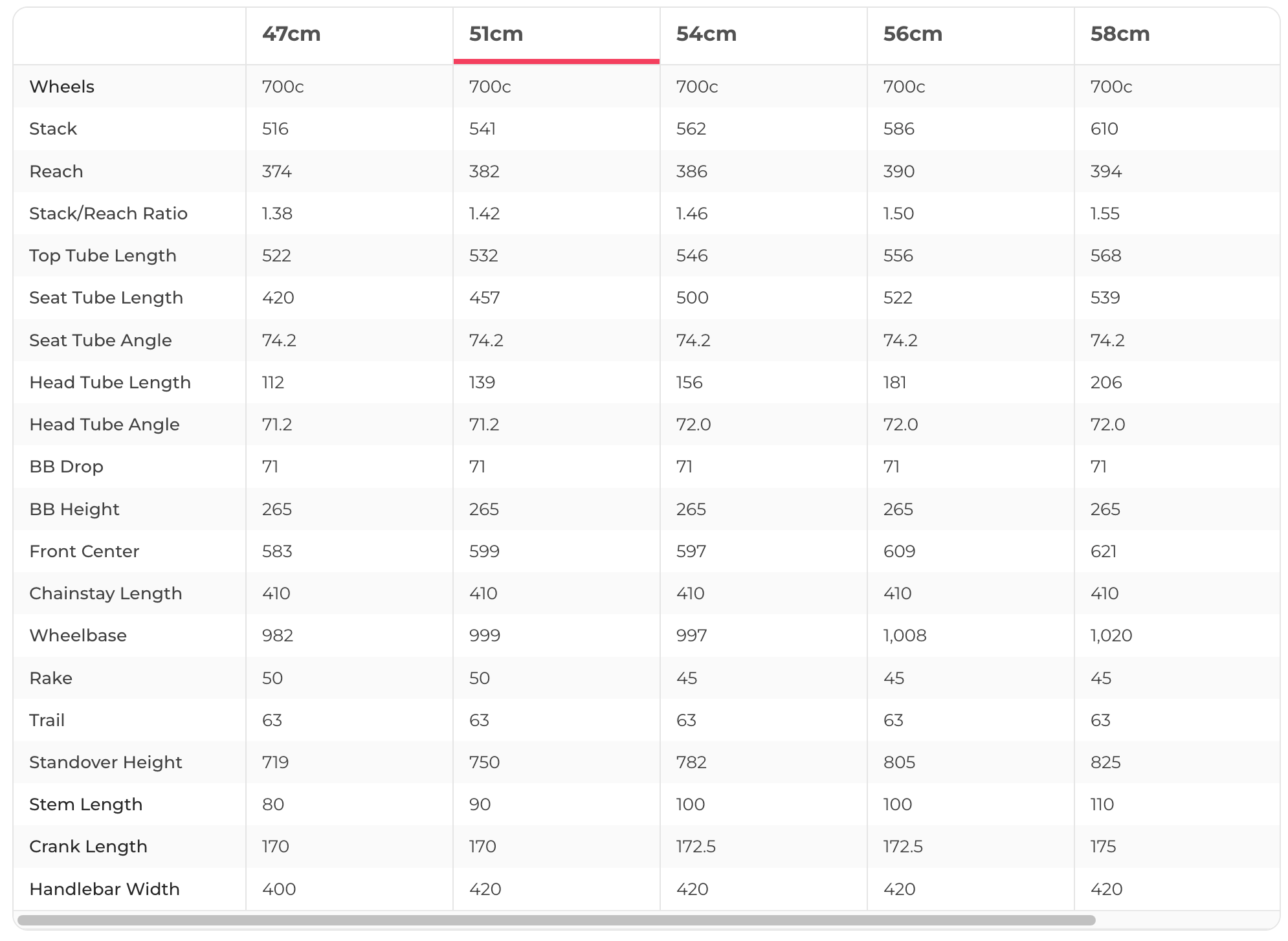 | | 47cm | 51cm | 54cm | 56cm | 58cm |
|---|---|---|---|---|---|
| Wheels | 700c | 700c | 700c | 700c | 700c |
| Stack | 516 | 541 | 562 | 586 | 610 |
| Reach | 374 | 382 | 386 | 390 | 394 |
| Stack/Reach Ratio | 1.38 | 1.42 | 1.46 | 1.50 | 1.55 |
| Top Tube Length | 522 | 532 | 546 | 556 | 568 |
| Seat Tube Length | 420 | 457 | 500 | 522 | 539 |
| Seat Tube Angle | 74.2 | 74.2 | 74.2 | 74.2 | 74.2 |
| Head Tube Length | 112 | 139 | 156 | 181 | 206 |
| Head Tube Angle | 71.2 | 71.2 | 72.0 | 72.0 | 72.0 |
| BB Drop | 71 | 71 | 71 | 71 | 71 |
| BB Height | 265 | 265 | 265 | 265 | 265 |
| Front Center | 583 | 599 | 597 | 609 | 621 |
| Chainstay Length | 410 | 410 | 410 | 410 | 410 |
| Wheelbase | 982 | 999 | 997 | 1,008 | 1,020 |
| Rake | 50 | 50 | 45 | 45 | 45 |
| Trail | 63 | 63 | 63 | 63 | 63 |
| Standover Height | 719 | 750 | 782 | 805 | 825 |
| Stem Length | 80 | 90 | 100 | 100 | 110 |
| Crank Length | 170 | 170 | 172.5 | 172.5 | 175 |
| Handlebar Width | 400 | 420 | 420 | 420 | 420 |